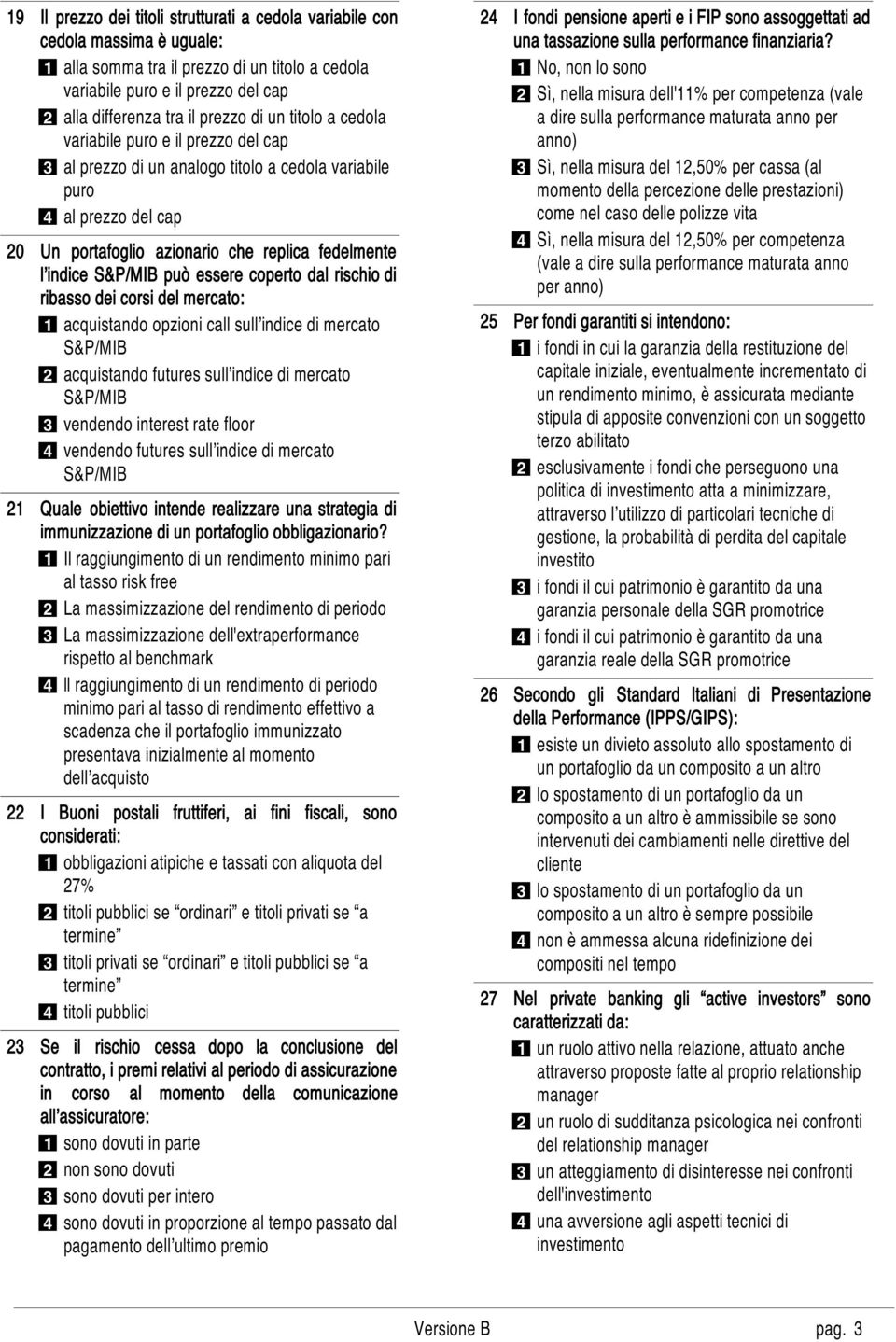 19 Il prezzo dei titoli strutturati a cedola variabile con cedola massima è uguale:
1 alla somma tra il prezzo di un titolo a cedola variabile puro e il prezzo del cap
2 alla differenza tra il prezzo di un titolo a cedola variabile puro e il prezzo del cap
3 al prezzo di un analogo titolo a cedola variabile puro
4 al prezzo del cap

20 Un portafoglio azionario che replica fedelmente l'indice S&P/MIB può essere coperto dal rischio di ribasso dei corsi del mercato:
1 acquistando opzioni call sull'indice di mercato S&P/MIB
2 acquistando futures sull'indice di mercato S&P/MIB
3 vendendo interest rate floor
4 vendendo futures sull'indice di mercato S&P/MIB

21 Quale obiettivo intende realizzare una strategia di immunizzazione di un portafoglio obbligazionario?
1 Il raggiungimento di un rendimento minimo pari al tasso risk free
2 La massimizzazione del rendimento di periodo
3 La massimizzazione dell'extraperformance rispetto al benchmark
4 Il raggiungimento di un rendimento di periodo minimo pari al tasso di rendimento effettivo a scadenza che il portafoglio immunizzato presentava inizialmente al momento dell'acquisto

22 I Buoni postali fruttiferi, ai fini fiscali, sono considerati:
1 obbligazioni atipiche e tassati con aliquota del 27%
2 titoli pubblici se "ordinari" e titoli privati se "a termine"
3 titoli privati se "ordinari" e titoli pubblici se "a termine"
4 titoli pubblici

23 Se il rischio cessa dopo la conclusione del contratto, i premi relativi al periodo di assicurazione in corso al momento della comunicazione all'assicuratore:
1 sono dovuti in parte
2 non sono dovuti
3 sono dovuti per intero
4 sono dovuti in proporzione al tempo passato dal pagamento dell'ultimo premio

24 I fondi pensione aperti e i FIP sono assoggettati ad una tassazione sulla performance finanziaria?
1 No, non lo sono
2 Sì, nella misura dell'11% per competenza (vale a dire sulla performance maturata anno per anno)
3 Sì, nella misura del 12,50% per cassa (al momento della percezione delle prestazioni) come nel caso delle polizze vita
4 Sì, nella misura del 12,50% per competenza (vale a dire sulla performance maturata anno per anno)

25 Per fondi garantiti si intendono:
1 i fondi in cui la garanzia della restituzione del capitale iniziale, eventualmente incrementato di un rendimento minimo, è assicurata mediante stipula di apposite convenzioni con un soggetto terzo abilitato
2 esclusivamente i fondi che perseguono una politica di investimento atta a minimizzare, attraverso l'utilizzo di particolari tecniche di gestione, la probabilità di perdita del capitale investito
3 i fondi il cui patrimonio è garantito da una garanzia personale della SGR promotrice
4 i fondi il cui patrimonio è garantito da una garanzia reale della SGR promotrice

26 Secondo gli Standard Italiani di Presentazione della Performance (IPPS/GIPS):
1 esiste un divieto assoluto allo spostamento di un portafoglio da un composito a un altro
2 lo spostamento di un portafoglio da un composito a un altro è ammissibile se sono intervenuti dei cambiamenti nelle direttive del cliente
3 lo spostamento di un portafoglio da un composito a un altro è sempre possibile
4 non è ammessa alcuna ridefinizione dei compositi nel tempo

27 Nel private banking gli "active investors" sono caratterizzati da:
1 un ruolo attivo nella relazione, attuato anche attraverso proposte fatte al proprio relationship manager
2 un ruolo di sudditanza psicologica nei confronti del relationship manager
3 un atteggiamento di disinteresse nei confronti dell'investimento
4 una avversione agli aspetti tecnici di investimento

Versione B pag. 3